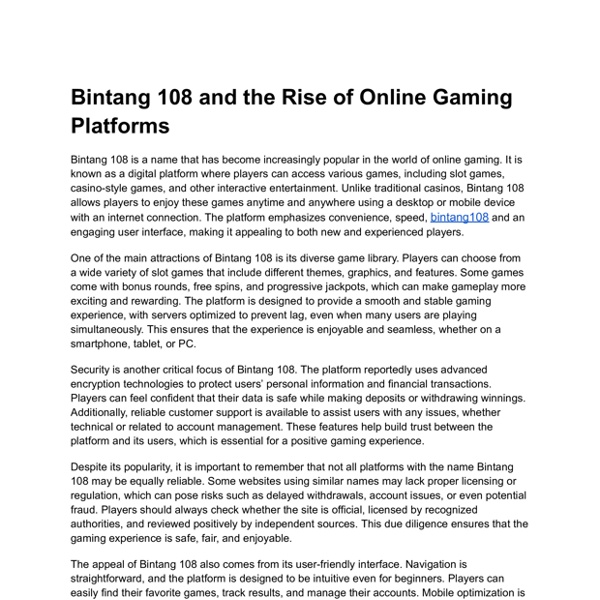 Bintang 108 and the Rise of Online Gaming Platforms

Bintang 108 is a name that has become increasingly popular in the world of online gaming. It is known as a digital platform where players can access various games, including slot games, casino-style games, and other interactive entertainment. Unlike traditional casinos, Bintang 108 allows players to enjoy these games anytime and anywhere using a desktop or mobile device with an internet connection. The platform emphasizes convenience, speed, bintang108 and an engaging user interface, making it appealing to both new and experienced players.

One of the main attractions of Bintang 108 is its diverse game library. Players can choose from a wide variety of slot games that include different themes, graphics, and features. Some games come with bonus rounds, free spins, and progressive jackpots, which can make gameplay more exciting and rewarding. The platform is designed to provide a smooth and stable gaming experience, with servers optimized to prevent lag, even when many users are playing simultaneously. This ensures that the experience is enjoyable and seamless, whether on a smartphone, tablet, or PC.

Security is another critical focus of Bintang 108. The platform reportedly uses advanced encryption technologies to protect users' personal information and financial transactions. Players can feel confident that their data is safe while making deposits or withdrawing winnings. Additionally, reliable customer support is available to assist users with any issues, whether technical or related to account management. These features help build trust between the platform and its users, which is essential for a positive gaming experience.

Despite its popularity, it is important to remember that not all platforms with the name Bintang 108 may be equally reliable. Some websites using similar names may lack proper licensing or regulation, which can pose risks such as delayed withdrawals, account issues, or even potential fraud. Players should always check whether the site is official, licensed by recognized authorities, and reviewed positively by independent sources. This due diligence ensures that the gaming experience is safe, fair, and enjoyable.

The appeal of Bintang 108 also comes from its user-friendly interface. Navigation is straightforward, and the platform is designed to be intuitive even for beginners. Players can easily find their favorite games, track results, and manage their accounts. Mobile optimization is